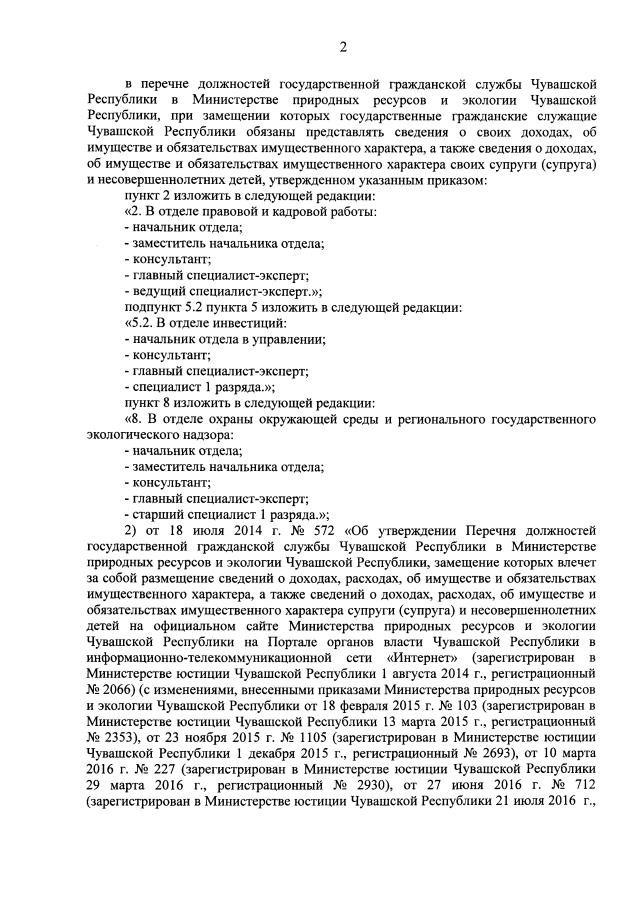 2

в перечне должностей государственной гражданской службы Чувашской Республики в Министерстве природных ресурсов и экологии Чувашской Республики, при замещении которых государственные гражданские служащие Чувашской Республики обязаны представлять сведения о своих доходах, об имуществе и обязательствах имущественного характера, а также сведения о доходах, об имуществе и обязательствах имущественного характера своих супруги (супруга) и несовершеннолетних детей, утвержденном указанным приказом:

пункт 2 изложить в следующей редакции:

«2. В отделе правовой и кадровой работы:

- начальник отдела;

- заместитель начальника отдела;

- консультант;

- главный специалист-эксперт;

- ведущий специалист-эксперт.»;

подпункт 5.2 пункта 5 изложить в следующей редакции:

«5.2. В отделе инвестиций:

- начальник отдела в управлении;

- консультант;

- главный специалист-эксперт;

- специалист 1 разряда.»;

пункт 8 изложить в следующей редакции:

«8. В отделе охраны окружающей среды и регионального государственного экологического надзора:

- начальник отдела;

- заместитель начальника отдела;

- консультант;

- главный специалист-эксперт;

- старший специалист 1 разряда.»;

2) от 18 июля 2014 г. № 572 «Об утверждении Перечня должностей государственной гражданской службы Чувашской Республики в Министерстве природных ресурсов и экологии Чувашской Республики, замещение которых влечет за собой размещение сведений о доходах, расходах, об имуществе и обязательствах имущественного характера, а также сведений о доходах, расходах, об имуществе и обязательствах имущественного характера супруги (супруга) и несовершеннолетних детей на официальном сайте Министерства природных ресурсов и экологии Чувашской Республики на Портале органов власти Чувашской Республики в информационно-телекоммуникационной сети «Интернет» (зарегистрирован в Министерстве юстиции Чувашской Республики 1 августа 2014 г., регистрационный № 2066) (с изменениями, внесенными приказами Министерства природных ресурсов и экологии Чувашской Республики от 18 февраля 2015 г. № 103 (зарегистрирован в Министерстве юстиции Чувашской Республики 13 марта 2015 г., регистрационный № 2353), от 23 ноября 2015 г. № 1105 (зарегистрирован в Министерстве юстиции Чувашской Республики 1 декабря 2015 г., регистрационный № 2693), от 10 марта 2016 г. № 227 (зарегистрирован в Министерстве юстиции Чувашской Республики 29 марта 2016 г., регистрационный № 2930), от 27 июня 2016 г. № 712 (зарегистрирован в Министерстве юстиции Чувашской Республики 21 июля 2016 г.,